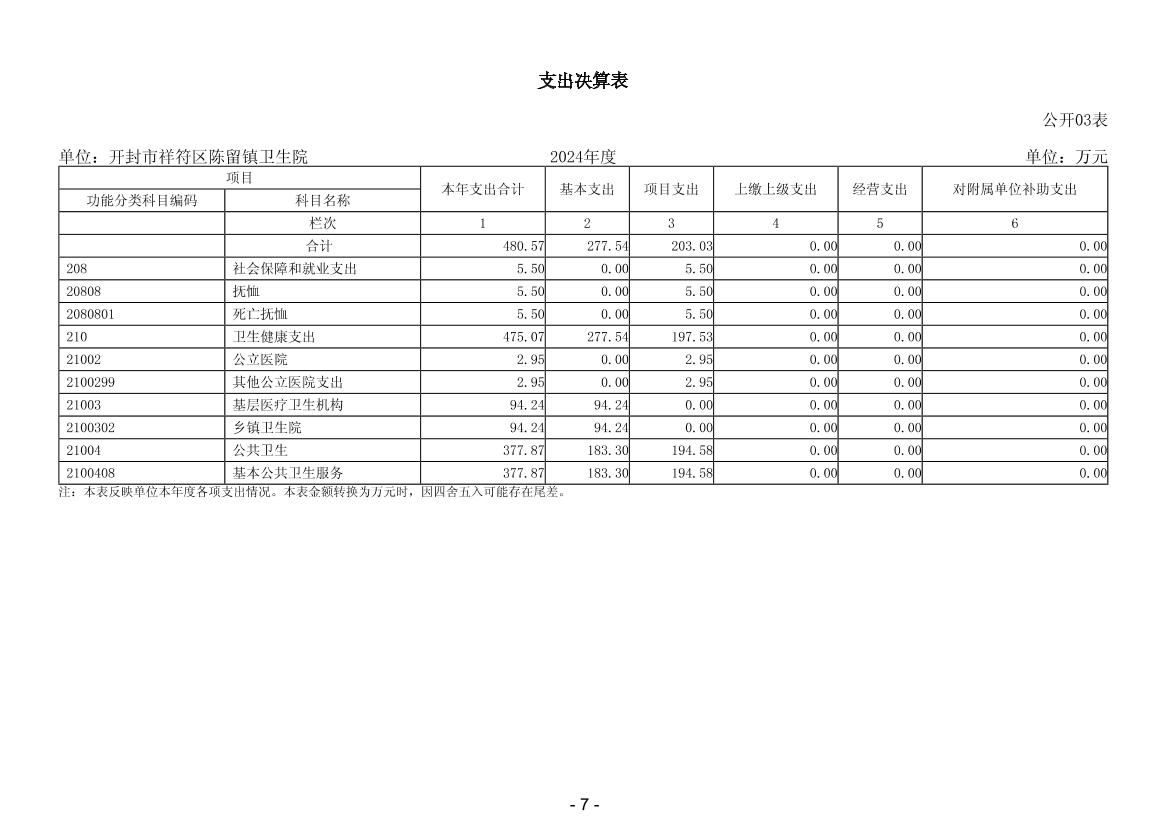 支出决算表

公开03表

单位：开封市祥符区陈留镇卫生院　　2024年度　　单位：万元

| 项目 | | 本年支出合计 | 基本支出 | 项目支出 | 上缴上级支出 | 经营支出 | 对附属单位补助支出 |
|---|---|---|---|---|---|---|---|
| 功能分类科目编码 | 科目名称 | | | | | | |
| | 栏次 | 1 | 2 | 3 | 4 | 5 | 6 |
| | 合计 | 480.57 | 277.54 | 203.03 | 0.00 | 0.00 | 0.00 |
| 208 | 社会保障和就业支出 | 5.50 | 0.00 | 5.50 | 0.00 | 0.00 | 0.00 |
| 20808 | 抚恤 | 5.50 | 0.00 | 5.50 | 0.00 | 0.00 | 0.00 |
| 2080801 | 死亡抚恤 | 5.50 | 0.00 | 5.50 | 0.00 | 0.00 | 0.00 |
| 210 | 卫生健康支出 | 475.07 | 277.54 | 197.53 | 0.00 | 0.00 | 0.00 |
| 21002 | 公立医院 | 2.95 | 0.00 | 2.95 | 0.00 | 0.00 | 0.00 |
| 2100299 | 其他公立医院支出 | 2.95 | 0.00 | 2.95 | 0.00 | 0.00 | 0.00 |
| 21003 | 基层医疗卫生机构 | 94.24 | 94.24 | 0.00 | 0.00 | 0.00 | 0.00 |
| 2100302 | 乡镇卫生院 | 94.24 | 94.24 | 0.00 | 0.00 | 0.00 | 0.00 |
| 21004 | 公共卫生 | 377.87 | 183.30 | 194.58 | 0.00 | 0.00 | 0.00 |
| 2100408 | 基本公共卫生服务 | 377.87 | 183.30 | 194.58 | 0.00 | 0.00 | 0.00 |

注：本表反映单位本年度各项支出情况。本表金额转换为万元时，因四舍五入可能存在尾差。

- 7 -